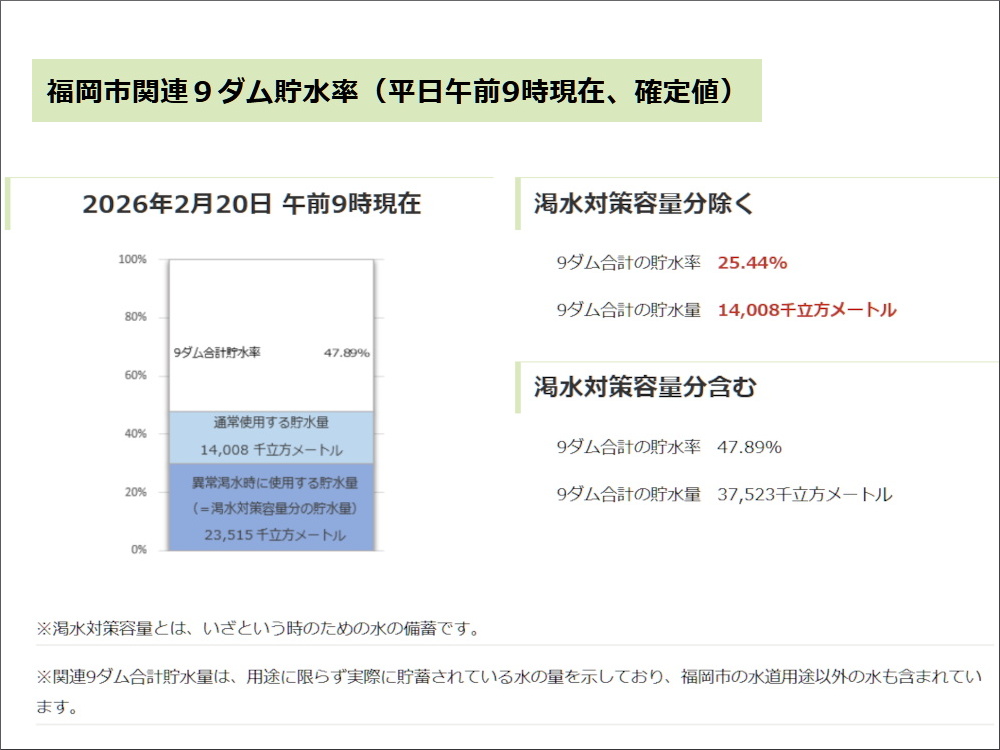 福岡市関連９ダム貯水率（平日午前9時現在、確定値）

2026年2月20日 午前9時現在

100%
80%
60%
40%
20%
0%

9ダム合計貯水率 47.89%

通常使用する貯水量
14,008 千立方メートル

異常渇水時に使用する貯水量
（=渇水対策容量分の貯水量）
23,515 千立方メートル

渇水対策容量分除く

9ダム合計の貯水率 25.44%

9ダム合計の貯水量 14,008千立方メートル

渇水対策容量分含む

9ダム合計の貯水率 47.89%

9ダム合計の貯水量 37,523千立方メートル

※渇水対策容量とは、いざという時のための水の備蓄です。

※関連9ダム合計貯水量は、用途に限らず実際に貯蓄されている水の量を示しており、福岡市の水道用途以外の水も含まれています。